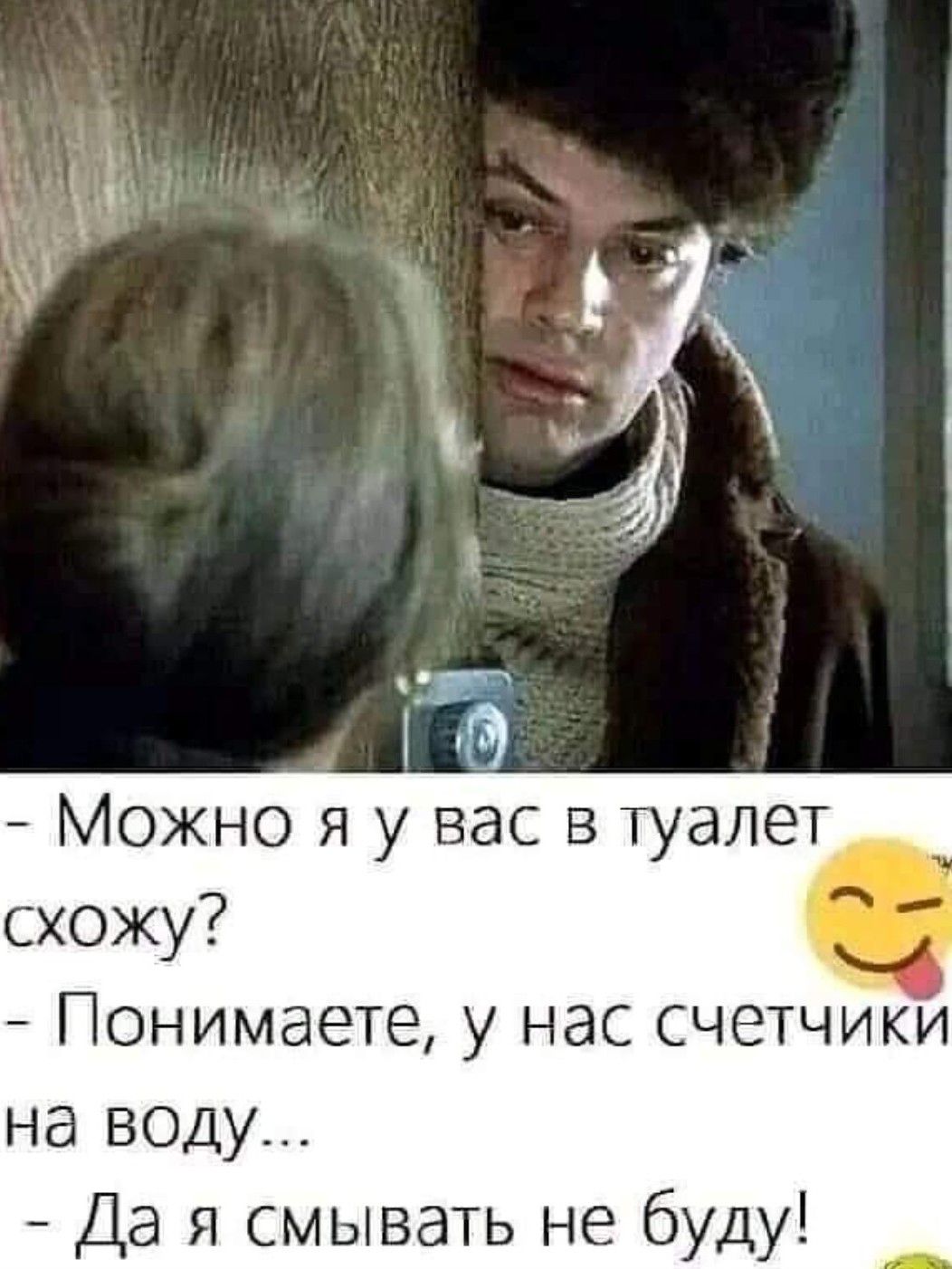 - Можно я у вас в туалет схожу?
- Понимаете, у нас счетчики на воду...
- Да я смывать не буду!